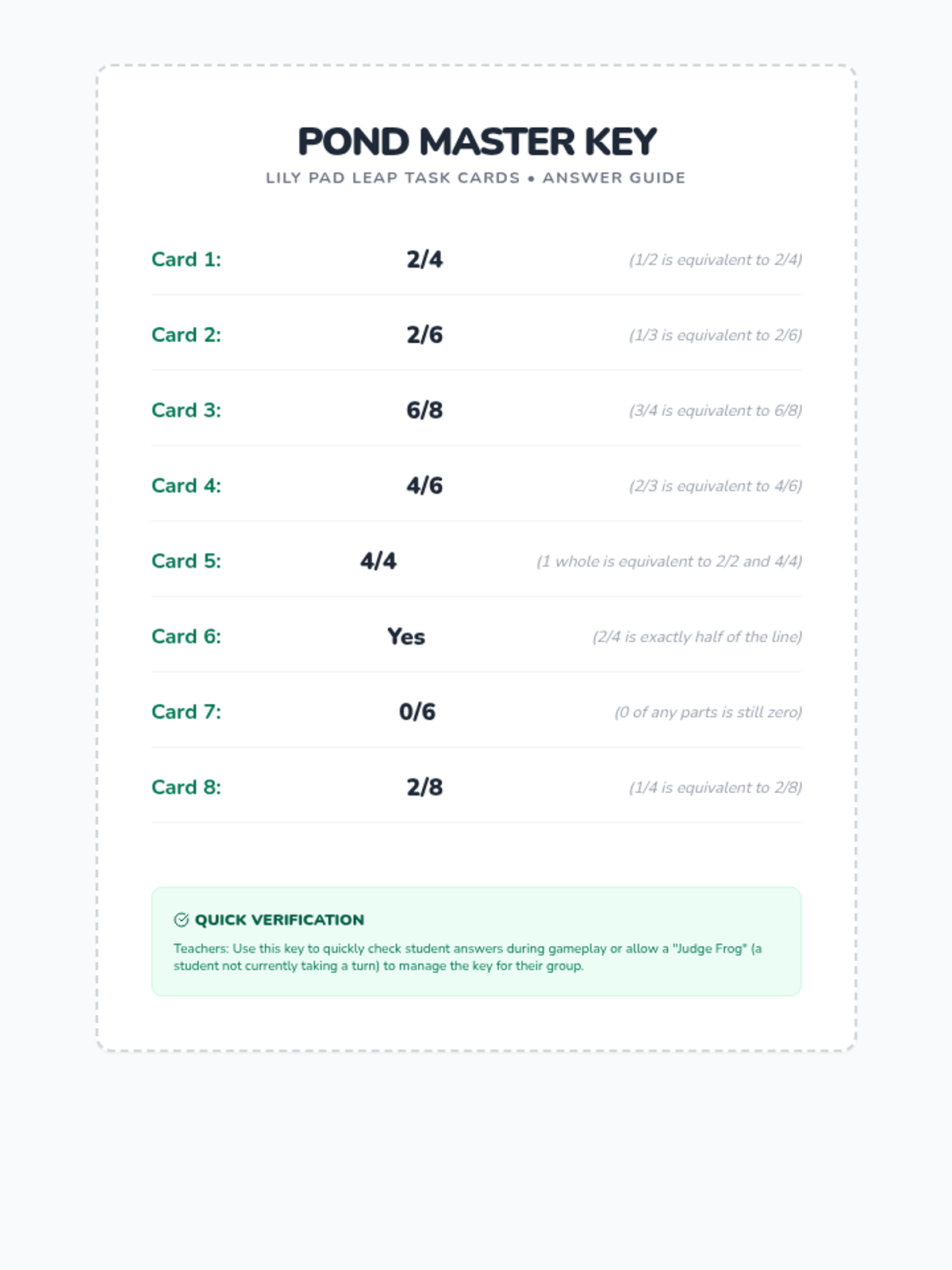 POND MASTER KEY
LILY PAD LEAP TASK CARDS • ANSWER GUIDE

Card 1: 2/4 (1/2 is equivalent to 2/4)

Card 2: 2/6 (1/3 is equivalent to 2/6)

Card 3: 6/8 (3/4 is equivalent to 6/8)

Card 4: 4/6 (2/3 is equivalent to 4/6)

Card 5: 4/4 (1 whole is equivalent to 2/2 and 4/4)

Card 6: Yes (2/4 is exactly half of the line)

Card 7: 0/6 (0 of any parts is still zero)

Card 8: 2/8 (1/4 is equivalent to 2/8)

QUICK VERIFICATION
Teachers: Use this key to quickly check student answers during gameplay or allow a "Judge Frog" (a student not currently taking a turn) to manage the key for their group.